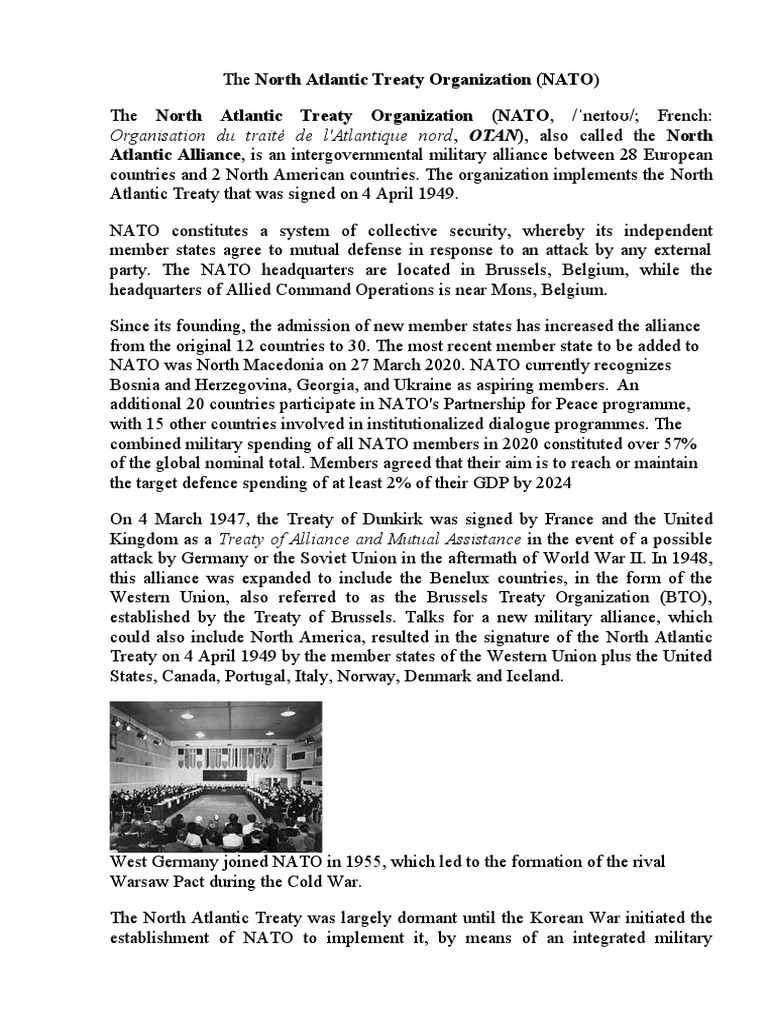 The North Atlantic Treaty Organization (NATO)

The North Atlantic Treaty Organization (NATO, /ˈneɪtoʊ/; French: Organisation du traité de l'Atlantique nord, OTAN), also called the North Atlantic Alliance, is an intergovernmental military alliance between 28 European countries and 2 North American countries. The organization implements the North Atlantic Treaty that was signed on 4 April 1949.

NATO constitutes a system of collective security, whereby its independent member states agree to mutual defense in response to an attack by any external party. The NATO headquarters are located in Brussels, Belgium, while the headquarters of Allied Command Operations is near Mons, Belgium.

Since its founding, the admission of new member states has increased the alliance from the original 12 countries to 30. The most recent member state to be added to NATO was North Macedonia on 27 March 2020. NATO currently recognizes Bosnia and Herzegovina, Georgia, and Ukraine as aspiring members. An additional 20 countries participate in NATO's Partnership for Peace programme, with 15 other countries involved in institutionalized dialogue programmes. The combined military spending of all NATO members in 2020 constituted over 57% of the global nominal total. Members agreed that their aim is to reach or maintain the target defence spending of at least 2% of their GDP by 2024

On 4 March 1947, the Treaty of Dunkirk was signed by France and the United Kingdom as a Treaty of Alliance and Mutual Assistance in the event of a possible attack by Germany or the Soviet Union in the aftermath of World War II. In 1948, this alliance was expanded to include the Benelux countries, in the form of the Western Union, also referred to as the Brussels Treaty Organization (BTO), established by the Treaty of Brussels. Talks for a new military alliance, which could also include North America, resulted in the signature of the North Atlantic Treaty on 4 April 1949 by the member states of the Western Union plus the United States, Canada, Portugal, Italy, Norway, Denmark and Iceland.

West Germany joined NATO in 1955, which led to the formation of the rival Warsaw Pact during the Cold War.

The North Atlantic Treaty was largely dormant until the Korean War initiated the establishment of NATO to implement it, by means of an integrated military